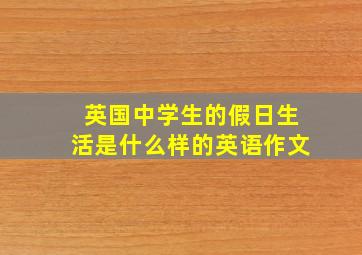 英国中学生的假日生活是什么样的英语作文